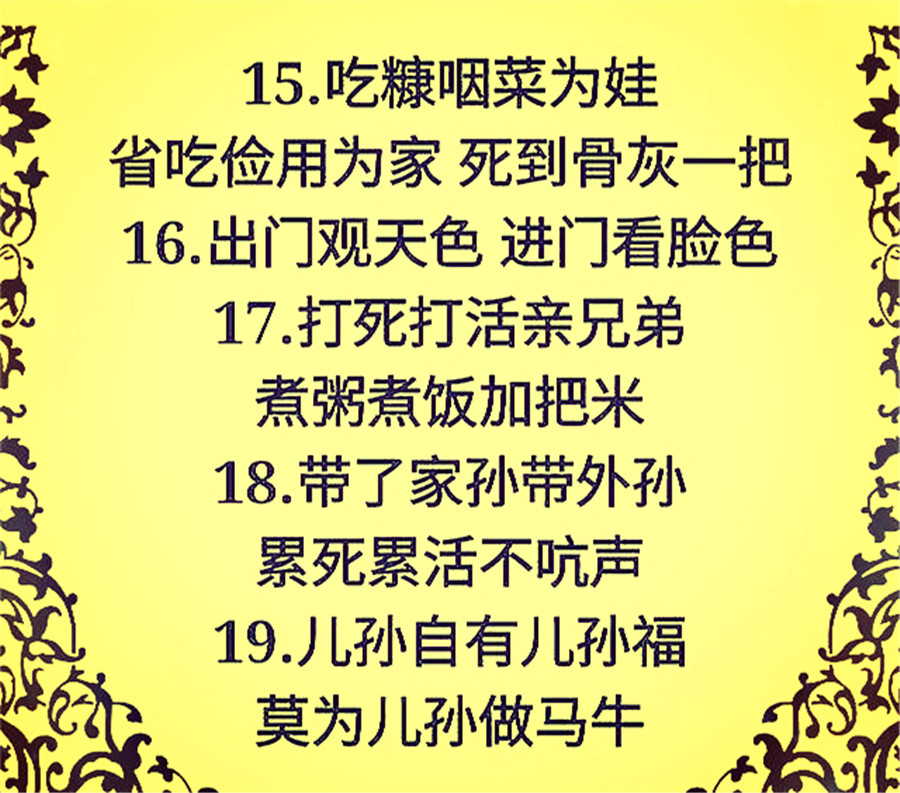 15.吃糠咽菜为娃

省吃俭用为家 死到骨灰一把

16.出门观天色 进门看脸色

17.打死打活亲兄弟

煮粥煮饭加把米

18.带了家孙带外孙

累死累活不吭声

19.儿孙自有儿孙福

莫为儿孙做马牛